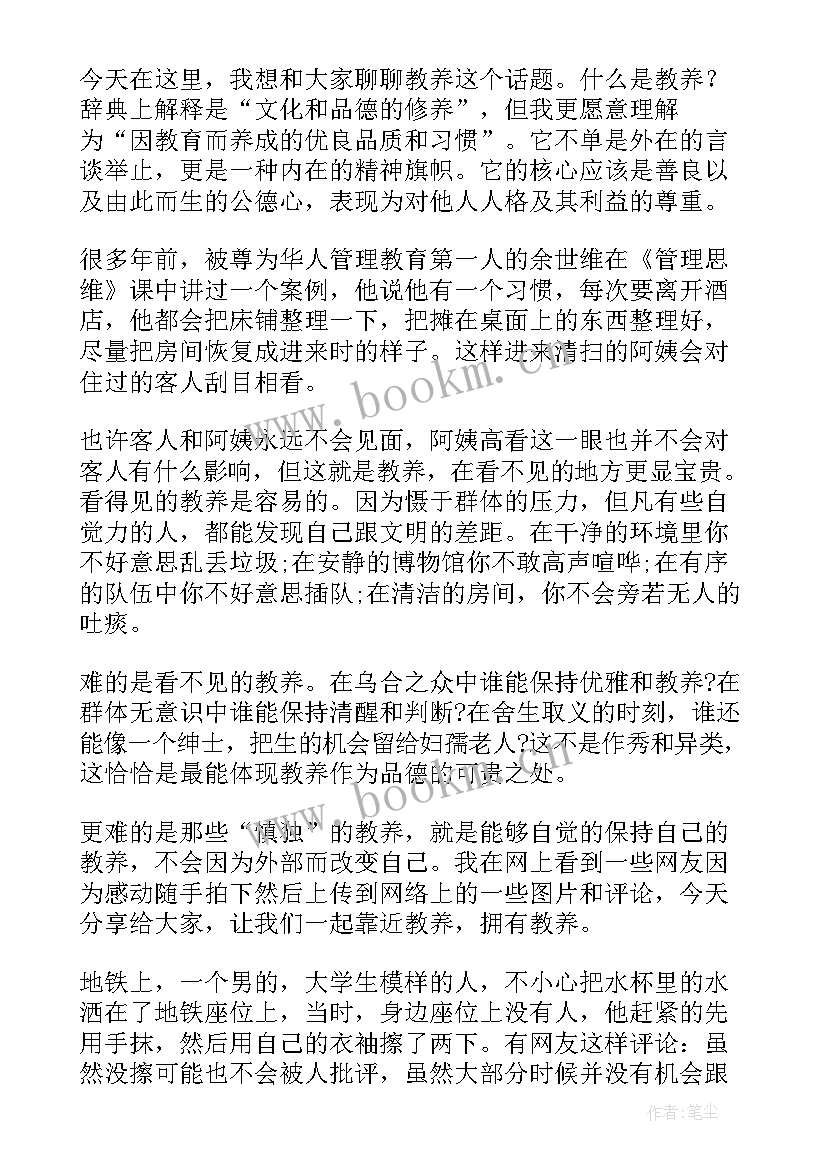 今天在这里，我想和大家聊聊教养这个话题。什么是教养？辞典上解释是“文化和品德的修养”，但我更愿意理解为“因教育而养成的优良品质和习惯”。它不单是外在的言谈举止，更是一种内在的精神旗帜。它的核心应该是善良以及由此而生的公德心，表现为对他人人格及其利益的尊重。

很多年前，被尊为华人管理教育第一人的余世维在《管理思维》课中讲过一个案例，他说他有一个习惯，每次要离开酒店，他都会把床铺整理一下，把摊在桌面上的东西整理好，尽量把房间恢复成进来时的样子。这样进来清扫的阿姨会对住过的客人刮目相看。

也许客人和阿姨永远不会见面，阿姨高看这一眼也并不会对客人有什么影响，但这就是教养，在看不见的地方更显宝贵。看得见的教养是容易的。因为慑于群体的压力，但凡有些自觉力的人，都能发现自己跟文明的差距。在干净的环境里你不好意思乱丢垃圾;在安静的博物馆你不敢高声喧哗;在有序的队伍中你不好意思插队;在清洁的房间，你不会旁若无人的吐痰。

难的是看不见的教养。在乌合之众中谁能保持优雅和教养?在群体无意识中谁能保持清醒和判断?在舍生取义的时刻，谁还能像一个绅士，把生的机会留给妇孺老人?这不是作秀和异类，这恰恰是最能体现教养作为品德的可贵之处。

更难的是那些“慎独”的教养，就是能够自觉的保持自己的教养，不会因为外部而改变自己。我在网上看到一些网友因为感动随手拍下然后上传到网络上的一些图片和评论，今天分享给大家，让我们一起靠近教养，拥有教养。

地铁上，一个男的，大学生模样的人，不小心把水杯里的水洒在了地铁座位上，当时，身边座位上没有人，他赶紧的先用手抹，然后用自己的衣袖擦了两下。有网友这样评论：虽然没擦可能也不会被人批评，虽然大部分时候并没有机会跟

www.bookm.cn
www.bookm.cn
作者:笔尘